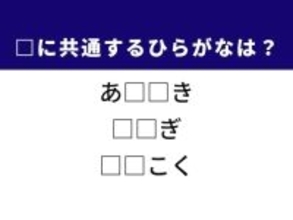 □に共通するひらがなは？

あ□□き

□□ぎ

□□こく